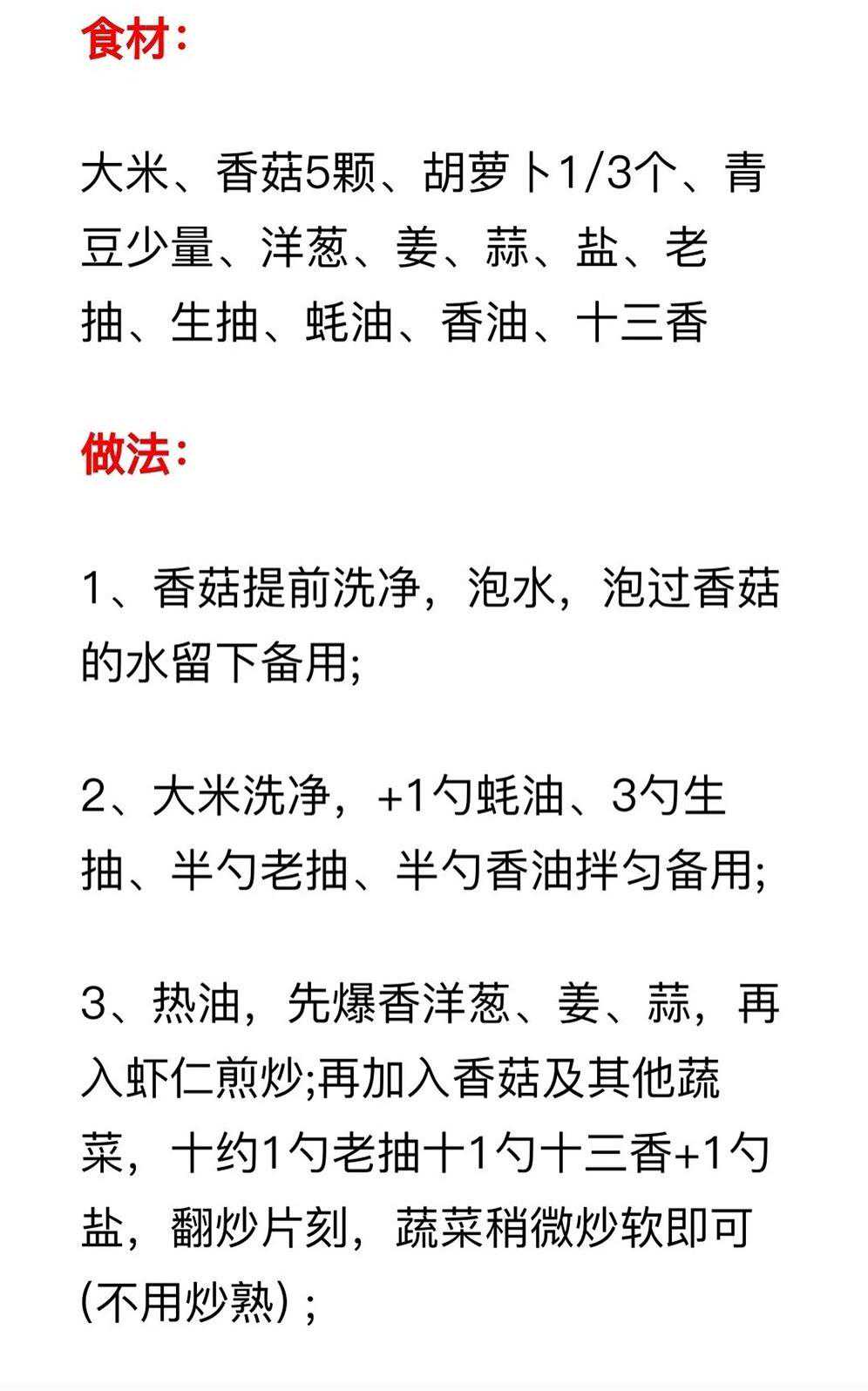 食材：

大米、香菇5颗、胡萝卜1/3个、青豆少量、洋葱、姜、蒜、盐、老抽、生抽、蚝油、香油、十三香

做法：

1、香菇提前洗净，泡水，泡过香菇的水留下备用;

2、大米洗净，+1勺蚝油、3勺生抽、半勺老抽、半勺香油拌匀备用;

3、热油，先爆香洋葱、姜、蒜，再入虾仁煎炒;再加入香菇及其他蔬菜，十约1勺老抽十1勺十三香+1勺盐，翻炒片刻，蔬菜稍微炒软即可(不用炒熟)；